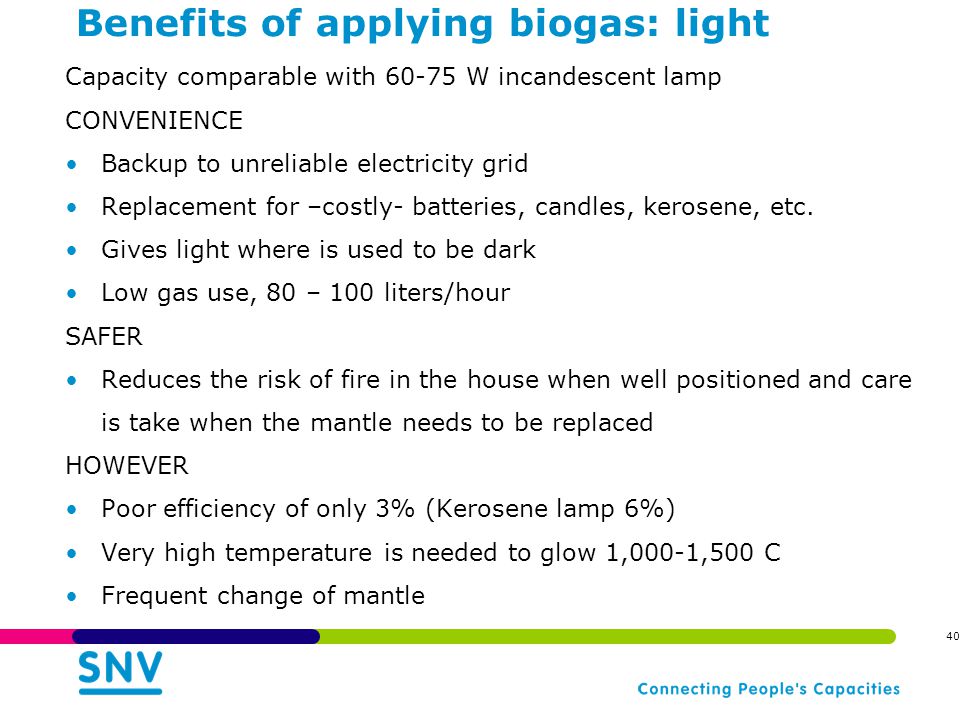 Benefits of applying biogas: light

Capacity comparable with 60-75 W incandescent lamp

CONVENIENCE

• Backup to unreliable electricity grid
• Replacement for –costly- batteries, candles, kerosene, etc.
• Gives light where is used to be dark
• Low gas use, 80 – 100 liters/hour

SAFER

• Reduces the risk of fire in the house when well positioned and care is take when the mantle needs to be replaced

HOWEVER

• Poor efficiency of only 3% (Kerosene lamp 6%)
• Very high temperature is needed to glow 1,000-1,500 C
• Frequent change of mantle

40

SNV

Connecting People's Capacities